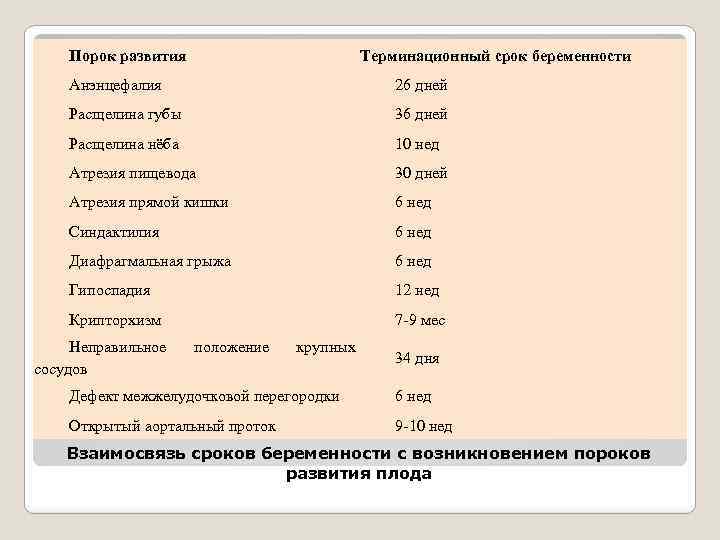 | Порок развития | Терминационный срок беременности |
|---|---|
| Анэнцефалия | 26 дней |
| Расщелина губы | 36 дней |
| Расщелина нёба | 10 нед |
| Атрезия пищевода | 30 дней |
| Атрезия прямой кишки | 6 нед |
| Синдактилия | 6 нед |
| Диафрагмальная грыжа | 6 нед |
| Гипоспадия | 12 нед |
| Крипторхизм | 7-9 мес |
| Неправильное положение крупных сосудов | 34 дня |
| Дефект межжелудочковой перегородки | 6 нед |
| Открытый аортальный проток | 9-10 нед |

Взаимосвязь сроков беременности с возникновением пороков развития плода